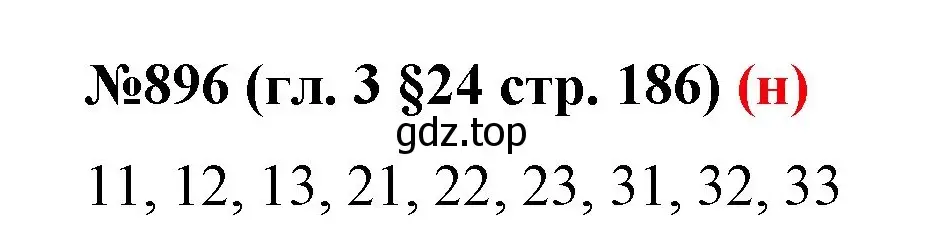 №896 (гл. 3 §24 стр. 186) (н)
gdz.top
11, 12, 13, 21, 22, 23, 31, 32, 33